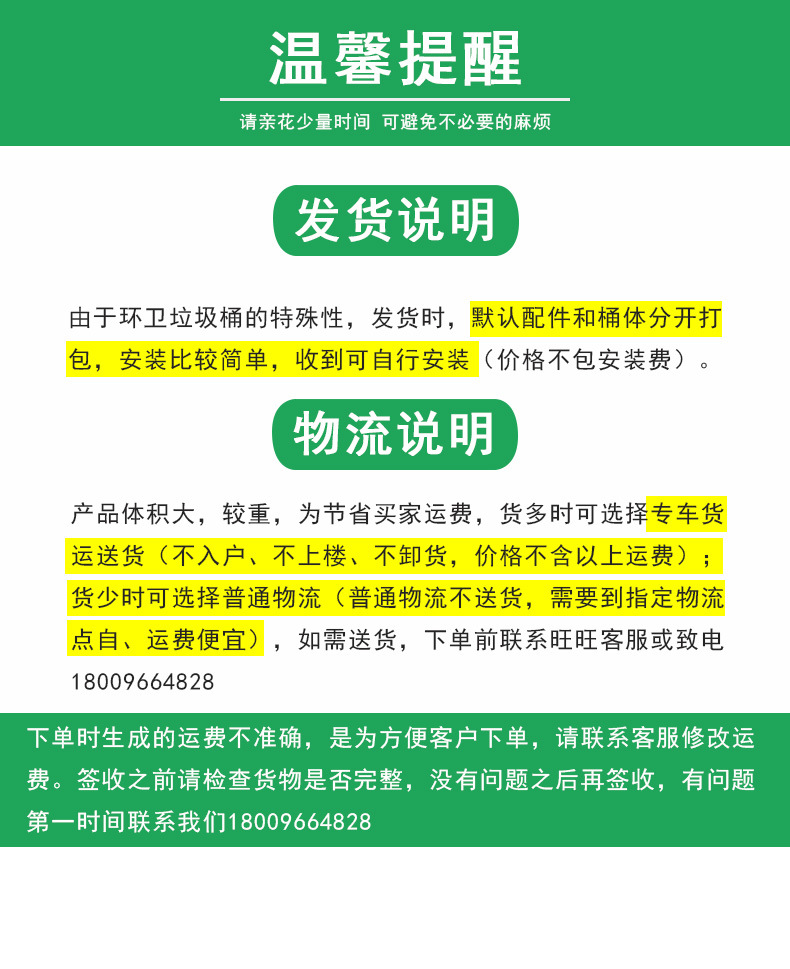 温馨提醒

请亲花少量时间 可避免不必要的麻烦

发货说明

由于环卫垃圾桶的特殊性，发货时，默认配件和桶体分开打包，安装比较简单，收到可自行安装（价格不包安装费）。

物流说明

产品体积大，较重，为节省买家运费，货多时可选择专车货运送货（不入户、不上楼、不卸货，价格不含以上运费）；货少时可选择普通物流（普通物流不送货，需要到指定物流点自、运费便宜），如需送货，下单前联系旺旺客服或致电18009664828

下单时生成的运费不准确，是为方便客户下单，请联系客服修改运费。签收之前请检查货物是否完整，没有问题之后再签收，有问题第一时间联系我们18009664828